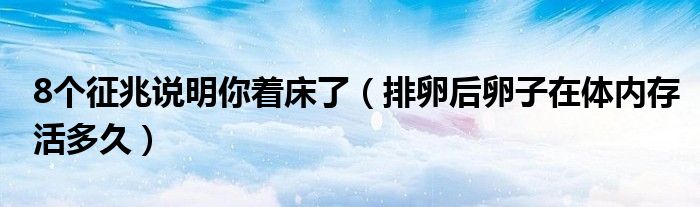 8个征兆说明你着床了（排卵后卵子在体内存活多久）